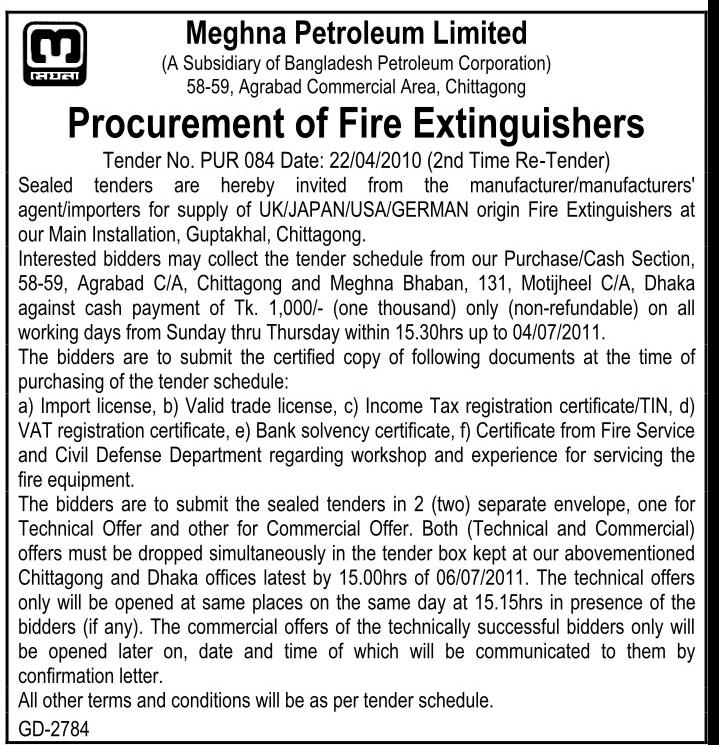 মেঘনা

Meghna Petroleum Limited
(A Subsidiary of Bangladesh Petroleum Corporation)
58-59, Agrabad Commercial Area, Chittagong

Procurement of Fire Extinguishers

Tender No. PUR 084 Date: 22/04/2010 (2nd Time Re-Tender)

Sealed tenders are hereby invited from the manufacturer/manufacturers' agent/importers for supply of UK/JAPAN/USA/GERMAN origin Fire Extinguishers at our Main Installation, Guptakhal, Chittagong.

Interested bidders may collect the tender schedule from our Purchase/Cash Section, 58-59, Agrabad C/A, Chittagong and Meghna Bhaban, 131, Motijheel C/A, Dhaka against cash payment of Tk. 1,000/- (one thousand) only (non-refundable) on all working days from Sunday thru Thursday within 15.30hrs up to 04/07/2011.

The bidders are to submit the certified copy of following documents at the time of purchasing of the tender schedule:

a) Import license, b) Valid trade license, c) Income Tax registration certificate/TIN, d) VAT registration certificate, e) Bank solvency certificate, f) Certificate from Fire Service and Civil Defense Department regarding workshop and experience for servicing the fire equipment.

The bidders are to submit the sealed tenders in 2 (two) separate envelope, one for Technical Offer and other for Commercial Offer. Both (Technical and Commercial) offers must be dropped simultaneously in the tender box kept at our abovementioned Chittagong and Dhaka offices latest by 15.00hrs of 06/07/2011. The technical offers only will be opened at same places on the same day at 15.15hrs in presence of the bidders (if any). The commercial offers of the technically successful bidders only will be opened later on, date and time of which will be communicated to them by confirmation letter.

All other terms and conditions will be as per tender schedule.

GD-2784